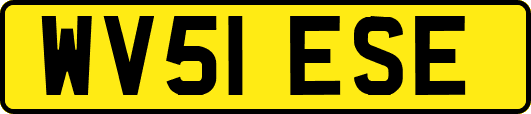 WV51 ESE